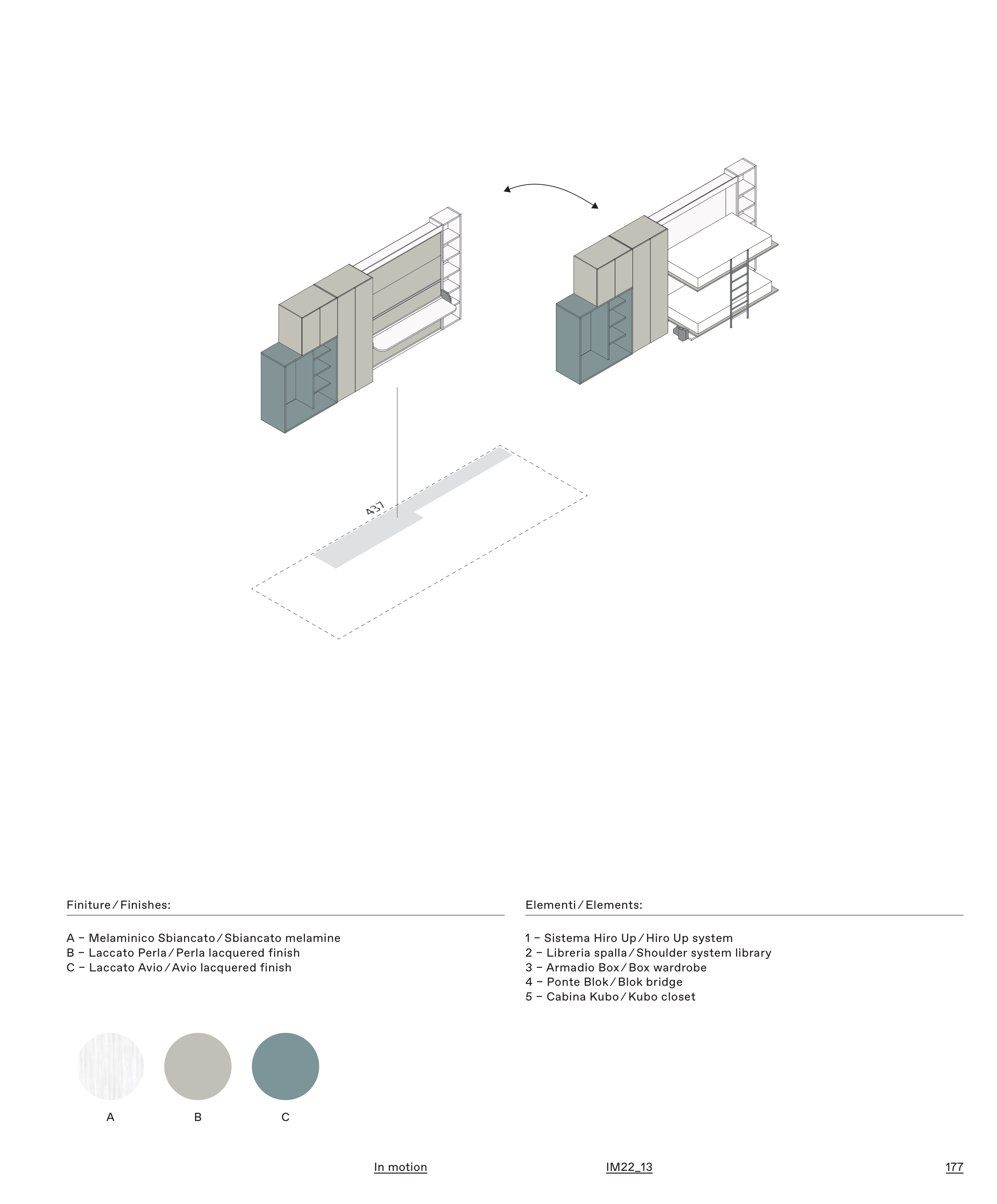 437

Finiture / Finishes:

A – Melaminico Sbiancato / Sbiancato melamine
B – Laccato Perla / Perla lacquered finish
C – Laccato Avio / Avio lacquered finish

A B C

Elementi / Elements:

1 – Sistema Hiro Up / Hiro Up system
2 – Libreria spalla / Shoulder system library
3 – Armadio Box / Box wardrobe
4 – Ponte Blok / Blok bridge
5 – Cabina Kubo / Kubo closet

In motion IM22_13 177